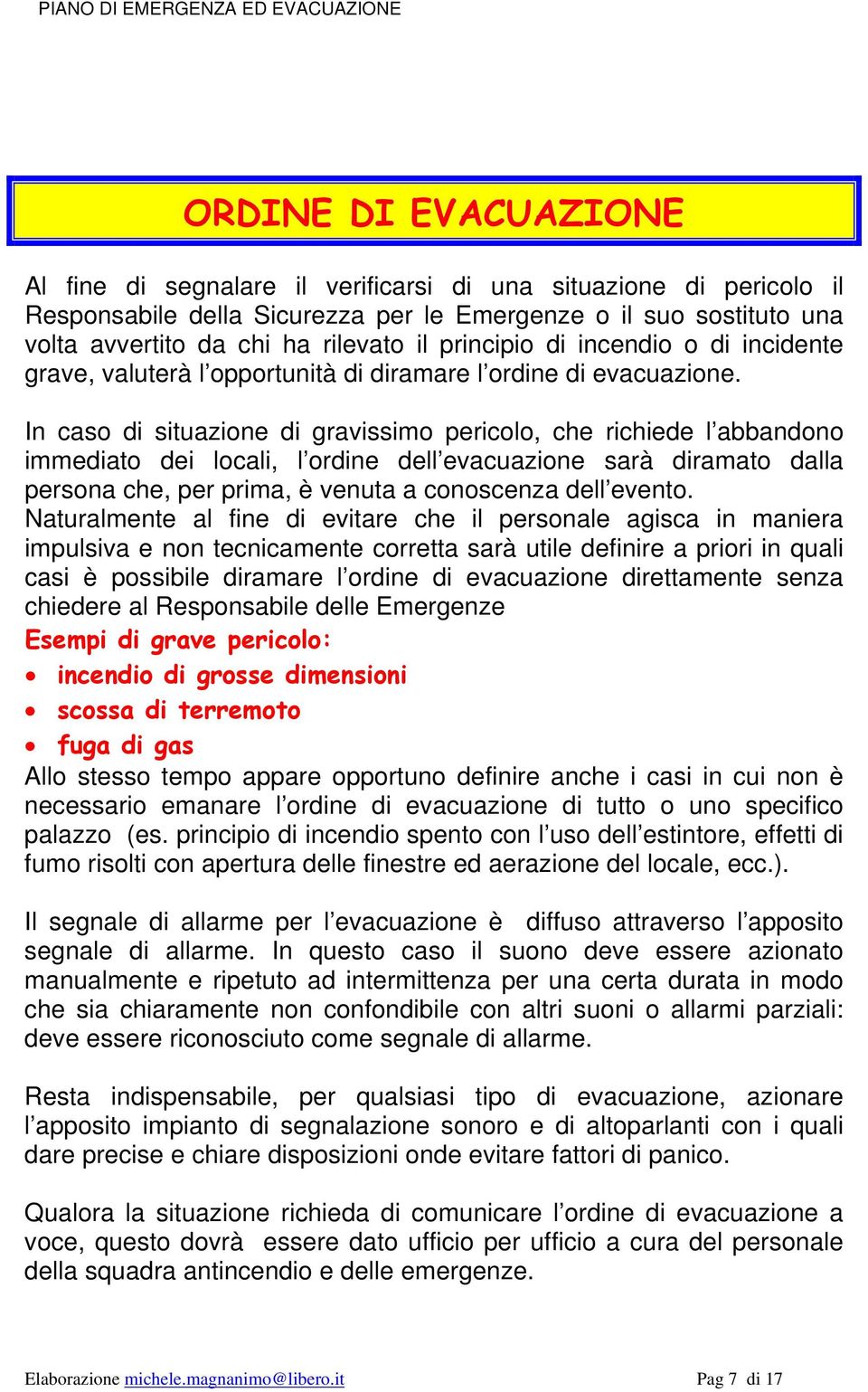 PIANO DI EMERGENZA ED EVACUAZIONE

ORDINE DI EVACUAZIONE

Al fine di segnalare il verificarsi di una situazione di pericolo il Responsabile della Sicurezza per le Emergenze o il suo sostituto una volta avvertito da chi ha rilevato il principio di incendio o di incidente grave, valuterà l'opportunità di diramare l'ordine di evacuazione.

In caso di situazione di gravissimo pericolo, che richiede l'abbandono immediato dei locali, l'ordine dell'evacuazione sarà diramato dalla persona che, per prima, è venuta a conoscenza dell'evento.
Naturalmente al fine di evitare che il personale agisca in maniera impulsiva e non tecnicamente corretta sarà utile definire a priori in quali casi è possibile diramare l'ordine di evacuazione direttamente senza chiedere al Responsabile delle Emergenze

Esempi di grave pericolo:
• incendio di grosse dimensioni
• scossa di terremoto
• fuga di gas

Allo stesso tempo appare opportuno definire anche i casi in cui non è necessario emanare l'ordine di evacuazione di tutto o uno specifico palazzo (es. principio di incendio spento con l'uso dell'estintore, effetti di fumo risolti con apertura delle finestre ed aerazione del locale, ecc.).

Il segnale di allarme per l'evacuazione è diffuso attraverso l'apposito segnale di allarme. In questo caso il suono deve essere azionato manualmente e ripetuto ad intermittenza per una certa durata in modo che sia chiaramente non confondibile con altri suoni o allarmi parziali: deve essere riconosciuto come segnale di allarme.

Resta indispensabile, per qualsiasi tipo di evacuazione, azionare l'apposito impianto di segnalazione sonoro e di altoparlanti con i quali dare precise e chiare disposizioni onde evitare fattori di panico.

Qualora la situazione richieda di comunicare l'ordine di evacuazione a voce, questo dovrà essere dato ufficio per ufficio a cura del personale della squadra antincendio e delle emergenze.

Elaborazione michele.magnanimo@libero.it Pag 7 di 17